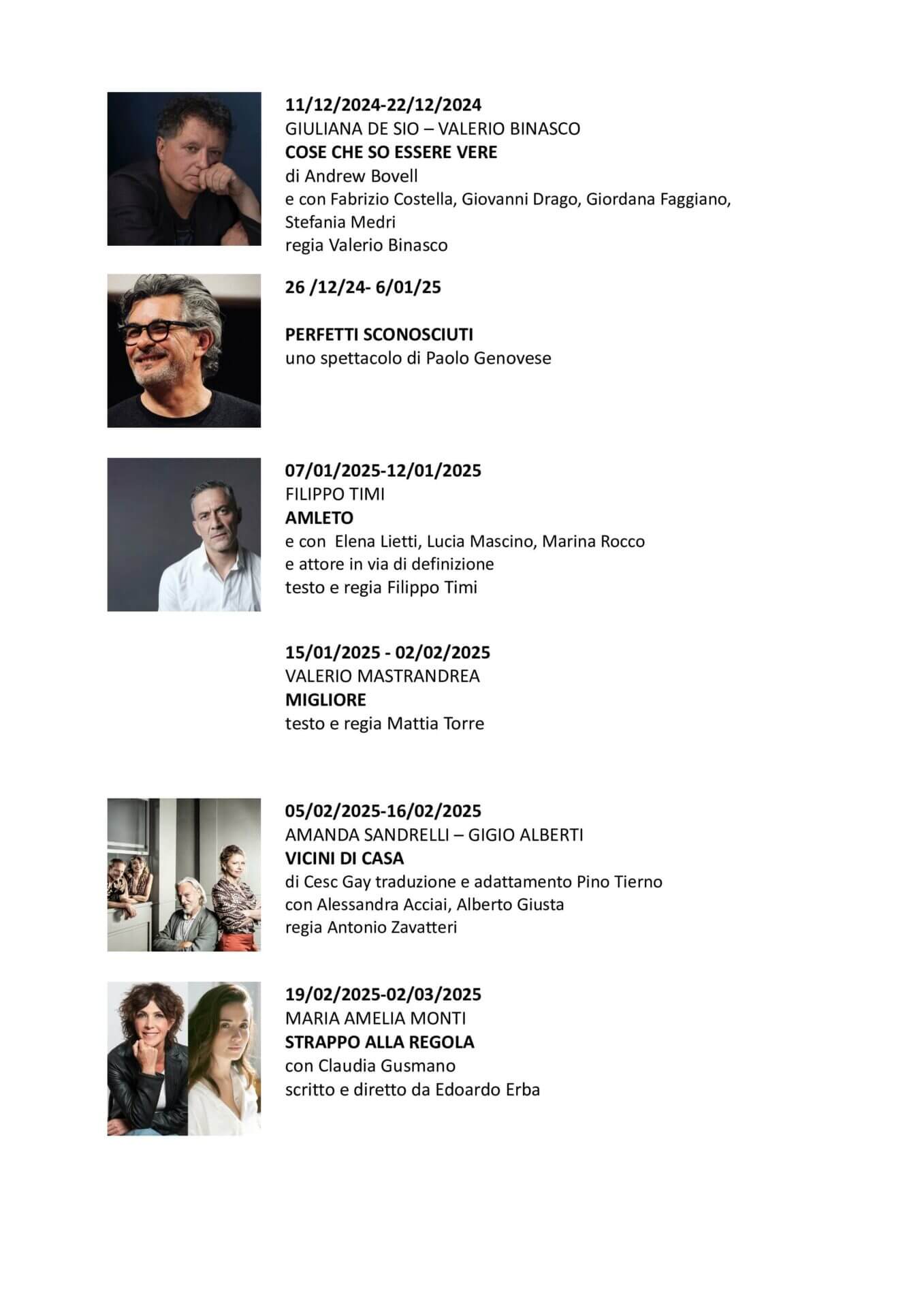 11/12/2024-22/12/2024
GIULIANA DE SIO – VALERIO BINASCO
COSE CHE SO ESSERE VERE
di Andrew Bovell
e con Fabrizio Costella, Giovanni Drago, Giordana Faggiano, Stefania Medri
regia Valerio Binasco

26 /12/24- 6/01/25

PERFETTI SCONOSCIUTI
uno spettacolo di Paolo Genovese

07/01/2025-12/01/2025
FILIPPO TIMI
AMLETO
e con Elena Lietti, Lucia Mascino, Marina Rocco
e attore in via di definizione
testo e regia Filippo Timi

15/01/2025 - 02/02/2025
VALERIO MASTRANDREA
MIGLIORE
testo e regia Mattia Torre

05/02/2025-16/02/2025
AMANDA SANDRELLI – GIGIO ALBERTI
VICINI DI CASA
di Cesc Gay traduzione e adattamento Pino Tierno
con Alessandra Acciai, Alberto Giusta
regia Antonio Zavatteri

19/02/2025-02/03/2025
MARIA AMELIA MONTI
STRAPPO ALLA REGOLA
con Claudia Gusmano
scritto e diretto da Edoardo Erba